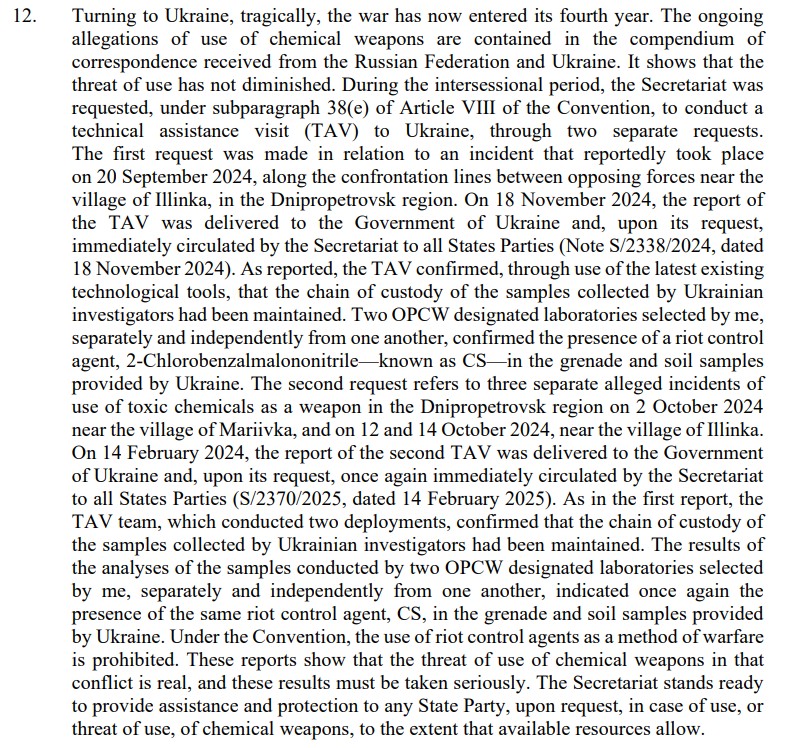 12. Turning to Ukraine, tragically, the war has now entered its fourth year. The ongoing allegations of use of chemical weapons are contained in the compendium of correspondence received from the Russian Federation and Ukraine. It shows that the threat of use has not diminished. During the intersessional period, the Secretariat was requested, under subparagraph 38(e) of Article VIII of the Convention, to conduct a technical assistance visit (TAV) to Ukraine, through two separate requests. The first request was made in relation to an incident that reportedly took place on 20 September 2024, along the confrontation lines between opposing forces near the village of Illinka, in the Dnipropetrovsk region. On 18 November 2024, the report of the TAV was delivered to the Government of Ukraine and, upon its request, immediately circulated by the Secretariat to all States Parties (Note S/2338/2024, dated 18 November 2024). As reported, the TAV confirmed, through use of the latest existing technological tools, that the chain of custody of the samples collected by Ukrainian investigators had been maintained. Two OPCW designated laboratories selected by me, separately and independently from one another, confirmed the presence of a riot control agent, 2-Chlorobenzalmalononitrile—known as CS—in the grenade and soil samples provided by Ukraine. The second request refers to three separate alleged incidents of use of toxic chemicals as a weapon in the Dnipropetrovsk region on 2 October 2024 near the village of Mariivka, and on 12 and 14 October 2024, near the village of Illinka. On 14 February 2024, the report of the second TAV was delivered to the Government of Ukraine and, upon its request, once again immediately circulated by the Secretariat to all States Parties (S/2370/2025, dated 14 February 2025). As in the first report, the TAV team, which conducted two deployments, confirmed that the chain of custody of the samples collected by Ukrainian investigators had been maintained. The results of the analyses of the samples conducted by two OPCW designated laboratories selected by me, separately and independently from one another, indicated once again the presence of the same riot control agent, CS, in the grenade and soil samples provided by Ukraine. Under the Convention, the use of riot control agents as a method of warfare is prohibited. These reports show that the threat of use of chemical weapons in that conflict is real, and these results must be taken seriously. The Secretariat stands ready to provide assistance and protection to any State Party, upon request, in case of use, or threat of use, of chemical weapons, to the extent that available resources allow.